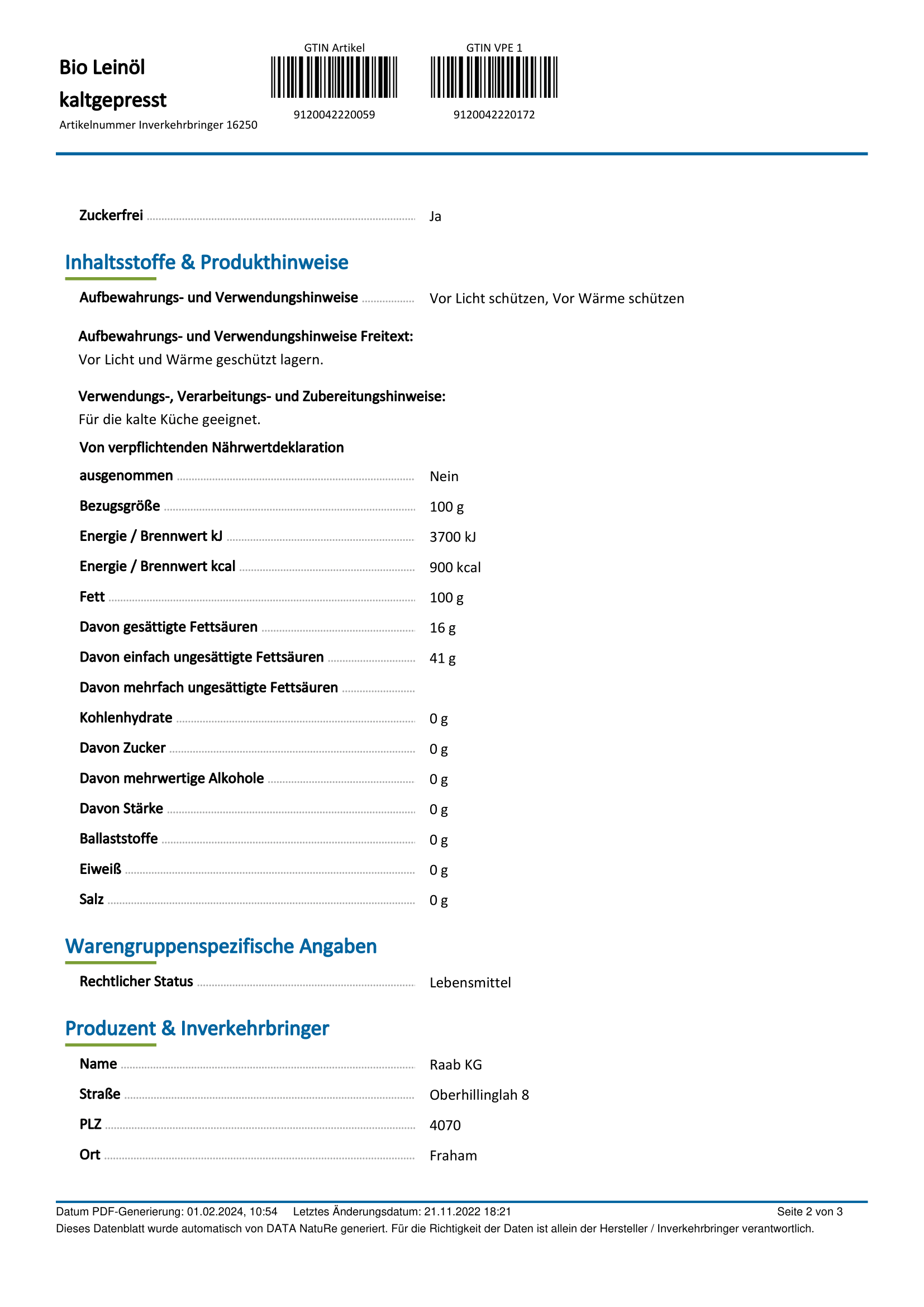 Bio Leinöl kaltgepresst
Artikelnummer Inverkehrbringer 16250

GTIN Artikel
9120042220059

GTIN VPE 1
9120042220172

Zuckerfrei Ja

Inhaltsstoffe & Produkthinweise

Aufbewahrungs- und Verwendungshinweise Vor Licht schützen, Vor Wärme schützen

Aufbewahrungs- und Verwendungshinweise Freitext:
Vor Licht und Wärme geschützt lagern.

Verwendungs-, Verarbeitungs- und Zubereitungshinweise:
Für die kalte Küche geeignet.

Von verpflichtenden Nährwertdeklaration ausgenommen Nein
Bezugsgröße 100 g
Energie / Brennwert kJ 3700 kJ
Energie / Brennwert kcal 900 kcal
Fett 100 g
Davon gesättigte Fettsäuren 16 g
Davon einfach ungesättigte Fettsäuren 41 g
Davon mehrfach ungesättigte Fettsäuren
Kohlenhydrate 0 g
Davon Zucker 0 g
Davon mehrwertige Alkohole 0 g
Davon Stärke 0 g
Ballaststoffe 0 g
Eiweiß 0 g
Salz 0 g

Warengruppenspezifische Angaben

Rechtlicher Status Lebensmittel

Produzent & Inverkehrbringer

Name Raab KG
Straße Oberhillinglah 8
PLZ 4070
Ort Fraham

Datum PDF-Generierung: 01.02.2024, 10:54 Letztes Änderungsdatum: 21.11.2022 18:21 Seite 2 von 3
Dieses Datenblatt wurde automatisch von DATA NatuRe generiert. Für die Richtigkeit der Daten ist allein der Hersteller / Inverkehrbringer verantwortlich.